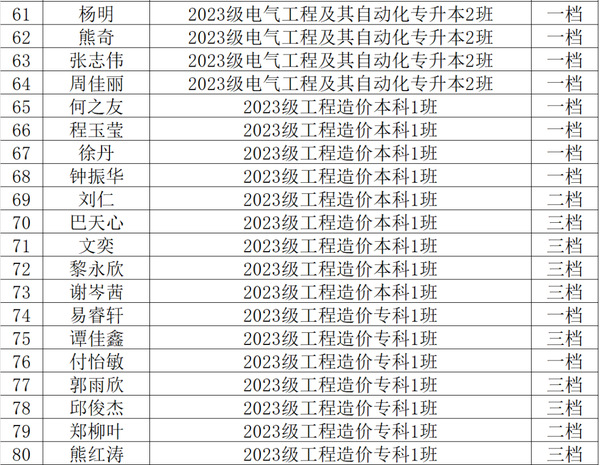 | 61 | 杨明 | 2023级电气工程及其自动化专升本2班 | 一档 |
|---|---|---|---|
| 62 | 熊奇 | 2023级电气工程及其自动化专升本2班 | 一档 |
| 63 | 张志伟 | 2023级电气工程及其自动化专升本2班 | 一档 |
| 64 | 周佳丽 | 2023级电气工程及其自动化专升本2班 | 一档 |
| 65 | 何之友 | 2023级工程造价本科1班 | 一档 |
| 66 | 程玉莹 | 2023级工程造价本科1班 | 一档 |
| 67 | 徐丹 | 2023级工程造价本科1班 | 一档 |
| 68 | 钟振华 | 2023级工程造价本科1班 | 一档 |
| 69 | 刘仁 | 2023级工程造价本科1班 | 二档 |
| 70 | 巴天心 | 2023级工程造价本科1班 | 三档 |
| 71 | 文奕 | 2023级工程造价本科1班 | 三档 |
| 72 | 黎永欣 | 2023级工程造价本科1班 | 三档 |
| 73 | 谢岑茜 | 2023级工程造价本科1班 | 三档 |
| 74 | 易睿轩 | 2023级工程造价专科1班 | 一档 |
| 75 | 谭佳鑫 | 2023级工程造价专科1班 | 三档 |
| 76 | 付怡敏 | 2023级工程造价专科1班 | 一档 |
| 77 | 郭雨欣 | 2023级工程造价专科1班 | 三档 |
| 78 | 邱俊杰 | 2023级工程造价专科1班 | 三档 |
| 79 | 郑柳叶 | 2023级工程造价专科1班 | 二档 |
| 80 | 熊红涛 | 2023级工程造价专科1班 | 三档 |